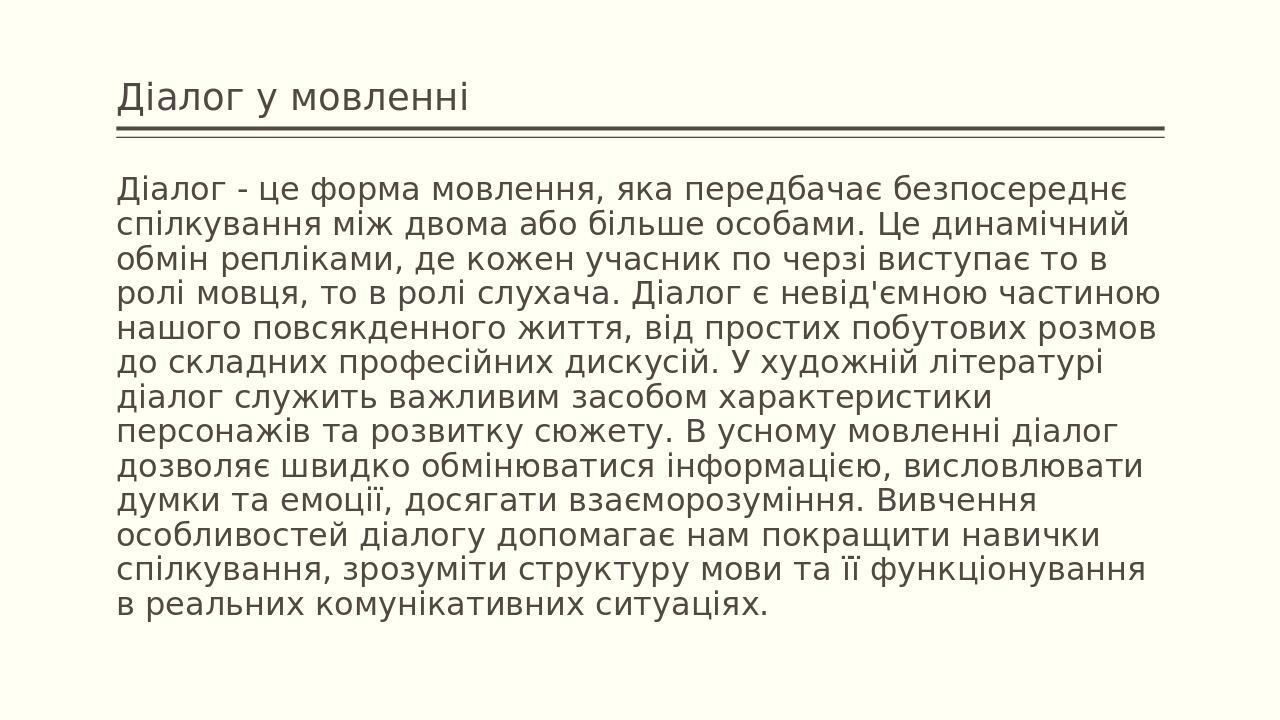 Діалог у мовленні

Діалог - це форма мовлення, яка передбачає безпосереднє спілкування між двома або більше особами. Це динамічний обмін репліками, де кожен учасник по черзі виступає то в ролі мовця, то в ролі слухача. Діалог є невід'ємною частиною нашого повсякденного життя, від простих побутових розмов до складних професійних дискусій. У художній літературі діалог служить важливим засобом характеристики персонажів та розвитку сюжету. В усному мовленні діалог дозволяє швидко обмінюватися інформацією, висловлювати думки та емоції, досягати взаєморозуміння. Вивчення особливостей діалогу допомагає нам покращити навички спілкування, зрозуміти структуру мови та її функціонування в реальних комунікативних ситуаціях.